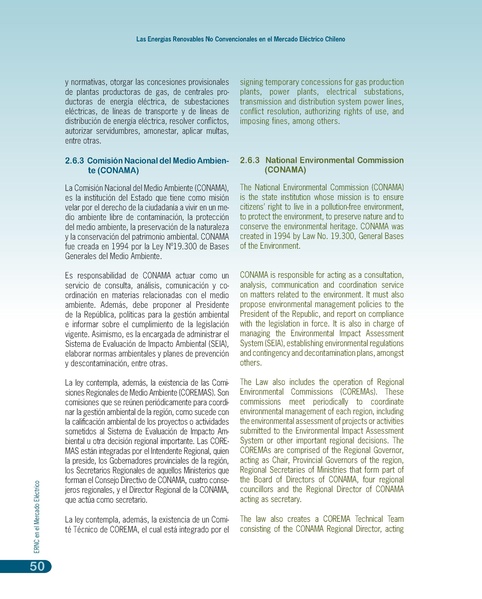 Las Energías Renovables No Convencionales en el Mercado Eléctrico Chileno

y normativas, otorgar las concesiones provisionales de plantas productoras de gas, de centrales productoras de energía eléctrica, de subestaciones eléctricas, de líneas de transporte y de líneas de distribución de energía eléctrica, resolver conflictos, autorizar servidumbres, amonestar, aplicar multas, entre otras.

2.6.3 Comisión Nacional del Medio Ambiente (CONAMA)

La Comisión Nacional del Medio Ambiente (CONAMA), es la institución del Estado que tiene como misión velar por el derecho de la ciudadanía a vivir en un medio ambiente libre de contaminación, la protección del medio ambiente, la preservación de la naturaleza y la conservación del patrimonio ambiental. CONAMA fue creada en 1994 por la Ley Nº19.300 de Bases Generales del Medio Ambiente.

Es responsabilidad de CONAMA actuar como un servicio de consulta, análisis, comunicación y coordinación en materias relacionadas con el medio ambiente. Además, debe proponer al Presidente de la República, políticas para la gestión ambiental e informar sobre el cumplimiento de la legislación vigente. Asimismo, es la encargada de administrar el Sistema de Evaluación de Impacto Ambiental (SEIA), elaborar normas ambientales y planes de prevención y descontaminación, entre otras.

La ley contempla, además, la existencia de las Comisiones Regionales de Medio Ambiente (COREMAS). Son comisiones que se reúnen periódicamente para coordinar la gestión ambiental de la región, como sucede con la calificación ambiental de los proyectos o actividades sometidos al Sistema de Evaluación de Impacto Ambiental u otra decisión regional importante. Las COREMAS están integradas por el Intendente Regional, quien la preside, los Gobernadores provinciales de la región, los Secretarios Regionales de aquellos Ministerios que forman el Consejo Directivo de CONAMA, cuatro consejeros regionales, y el Director Regional de la CONAMA, que actúa como secretario.

La ley contempla, además, la existencia de un Comité Técnico de COREMA, el cual está integrado por el

signing temporary concessions for gas production plants, power plants, electrical substations, transmission and distribution system power lines, conflict resolution, authorizing rights of use, and imposing fines, among others.

2.6.3 National Environmental Commission (CONAMA)

The National Environmental Commission (CONAMA) is the state institution whose mission is to ensure citizens' right to live in a pollution-free environment, to protect the environment, to preserve nature and to conserve the environmental heritage. CONAMA was created in 1994 by Law No. 19.300, General Bases of the Environment.

CONAMA is responsible for acting as a consultation, analysis, communication and coordination service on matters related to the environment. It must also propose environmental management policies to the President of the Republic, and report on compliance with the legislation in force. It is also in charge of managing the Environmental Impact Assessment System (SEIA), establishing environmental regulations and contingency and decontamination plans, amongst others.

The Law also includes the operation of Regional Environmental Commissions (COREMAs). These commissions meet periodically to coordinate environmental management of each region, including the environmental assessment of projects or activities submitted to the Environmental Impact Assessment System or other important regional decisions. The COREMAs are comprised of the Regional Governor, acting as Chair, Provincial Governors of the region, Regional Secretaries of Ministries that form part of the Board of Directors of CONAMA, four regional councillors and the Regional Director of CONAMA acting as secretary.

The law also creates a COREMA Technical Team consisting of the CONAMA Regional Director, acting

ERNC en el Mercado Eléctrico

50